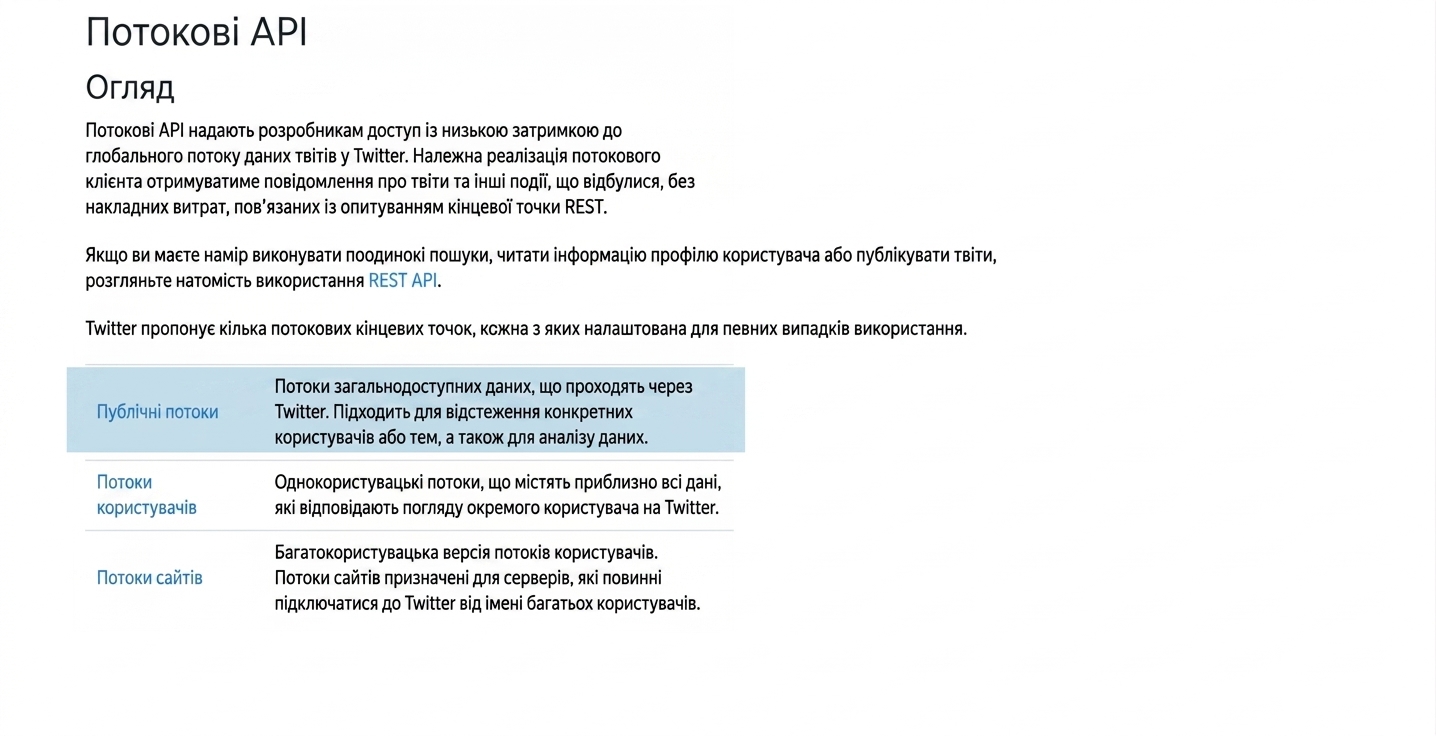 Потокові API

Огляд

Потокові API надають розробникам доступ із низькою затримкою до глобального потоку даних твітів у Twitter. Належна реалізація потокового клієнта отримуватиме повідомлення про твіти та інші події, що відбулися, без накладних витрат, пов'язаних із опитуванням кінцевої точки REST.

Якщо ви маєте намір виконувати поодинокі пошуки, читати інформацію профілю користувача або публікувати твіти, розгляньте натомість використання REST API.

Twitter пропонує кілька потокових кінцевих точок, кожна з яких налаштована для певних випадків використання.

| | |
|---|---|
| Публічні потоки | Потоки загальнодоступних даних, що проходять через Twitter. Підходить для відстеження конкретних користувачів або тем, а також для аналізу даних. |
| Потоки користувачів | Однокористувацькі потоки, що містять приблизно всі дані, які відповідають погляду окремого користувача на Twitter. |
| Потоки сайтів | Багатокористувацька версія потоків користувачів. Потоки сайтів призначені для серверів, які повинні підключатися до Twitter від імені багатьох користувачів. |